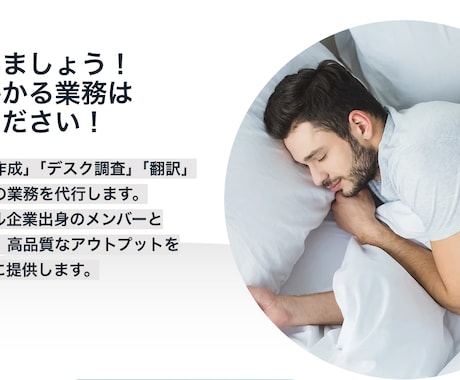 ましょう！
かる業務は
ださい！

作成」「デスク調査」「翻訳」
の業務を代行します。
ル企業出身のメンバーと
高品質なアウトプットを
に提供します。